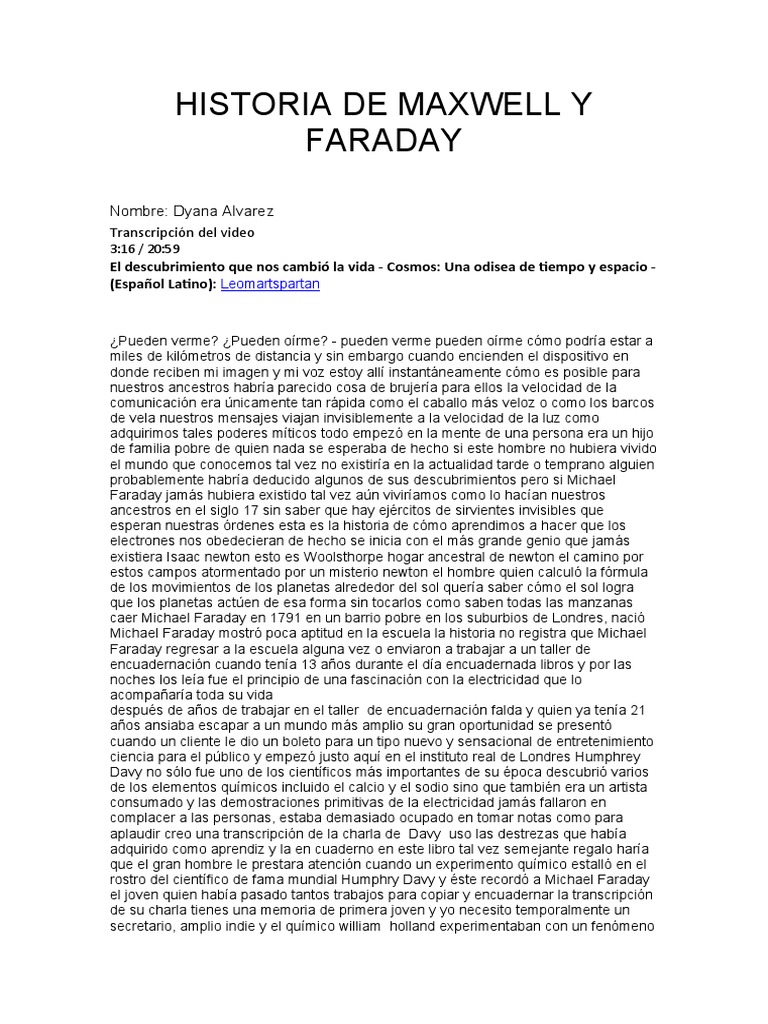 HISTORIA DE MAXWELL Y FARADAY

Nombre: Dyana Alvarez

Transcripción del video
3:16 / 20:59
El descubrimiento que nos cambió la vida - Cosmos: Una odisea de tiempo y espacio - (Español Latino): Leomartspartan

¿Pueden verme? ¿Pueden oírme? - pueden verme pueden oírme cómo podría estar a miles de kilómetros de distancia y sin embargo cuando encienden el dispositivo en donde reciben mi imagen y mi voz estoy allí instantáneamente cómo es posible para nuestros ancestros habría parecido cosa de brujería para ellos la velocidad de la comunicación era únicamente tan rápida como el caballo más veloz o como los barcos de vela nuestros mensajes viajan invisiblemente a la velocidad de la luz como adquirimos tales poderes míticos todo empezó en la mente de una persona era un hijo de familia pobre de quien nada se esperaba de hecho si este hombre no hubiera vivido el mundo que conocemos tal vez no existiría en la actualidad tarde o temprano alguien probablemente habría deducido algunos de sus descubrimientos pero si Michael Faraday jamás hubiera existido tal vez aún viviríamos como lo hacían nuestros ancestros en el siglo 17 sin saber que hay ejércitos de sirvientes invisibles que esperan nuestras órdenes esta es la historia de cómo aprendimos a hacer que los electrones nos obedecieran de hecho se inicia con el más grande genio que jamás existiera Isaac newton esto es Woolsthorpe hogar ancestral de newton el camino por estos campos atormentado por un misterio newton el hombre quien calculó la fórmula de los movimientos de los planetas alrededor del sol quería saber cómo el sol logra que los planetas actúen de esa forma sin tocarlos como saben todas las manzanas caer Michael Faraday en 1791 en un barrio pobre en los suburbios de Londres, nació Michael Faraday mostró poca aptitud en la escuela la historia no registra que Michael Faraday regresar a la escuela alguna vez o enviaron a trabajar a un taller de encuadernación cuando tenía 13 años durante el día encuadernada libros y por las noches los leía fue el principio de una fascinación con la electricidad que lo acompañaría toda su vida
después de años de trabajar en el taller de encuadernación falda y quien ya tenía 21 años ansiaba escapar a un mundo más amplio su gran oportunidad se presentó cuando un cliente le dio un boleto para un tipo nuevo y sensacional de entretenimiento ciencia para el público y empezó justo aquí en el instituto real de Londres Humphrey Davy no sólo fue uno de los científicos más importantes de su época descubrió varios de los elementos químicos incluido el calcio y el sodio sino que también era un artista consumado y las demostraciones primitivas de la electricidad jamás fallaron en complacer a las personas, estaba demasiado ocupado en tomar notas como para aplaudir creo una transcripción de la charla de Davy uso las destrezas que había adquirido como aprendiz y la en cuaderno en este libro tal vez semejante regalo haría que el gran hombre le prestara atención cuando un experimento químico estalló en el rostro del científico de fama mundial Humphry Davy y éste recordó a Michael Faraday el joven quien había pasado tantos trabajos para copiar y encuadernar la transcripción de su charla tienes una memoria de primera joven y yo necesito temporalmente un secretario, amplio indie y el químico william holland experimentaban con un fenómeno